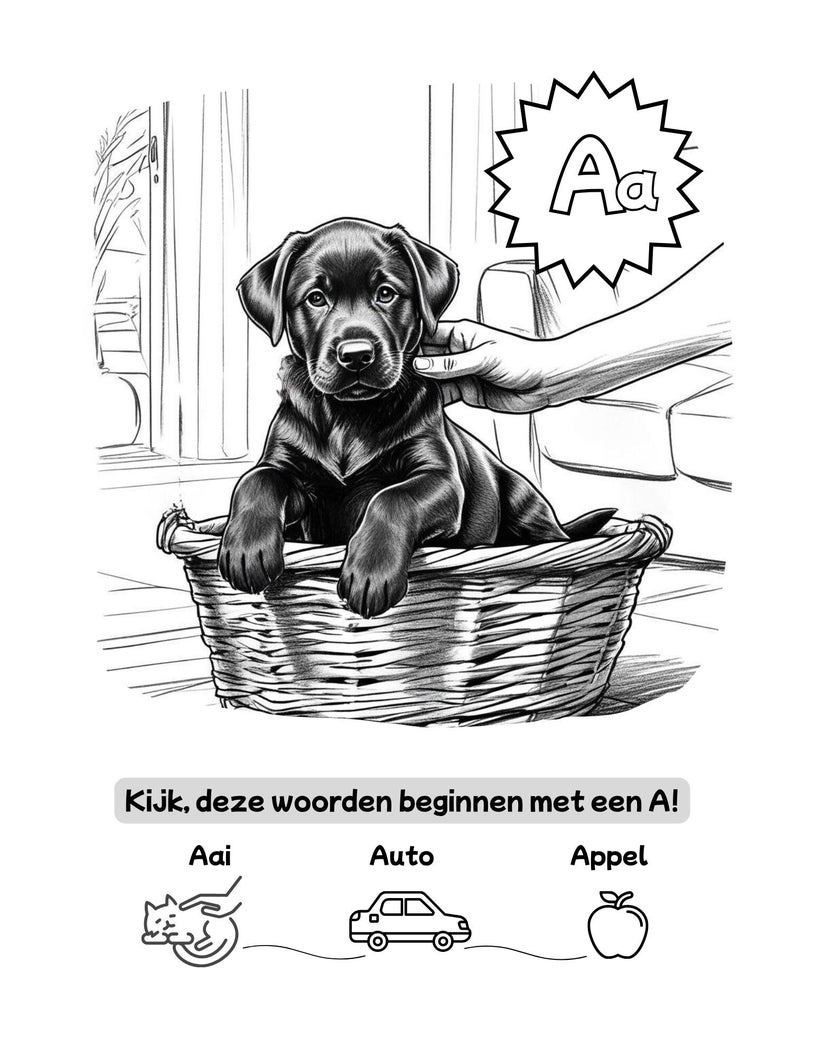 Aa

Kijk, deze woorden beginnen met een A!

Aai

Auto

Appel